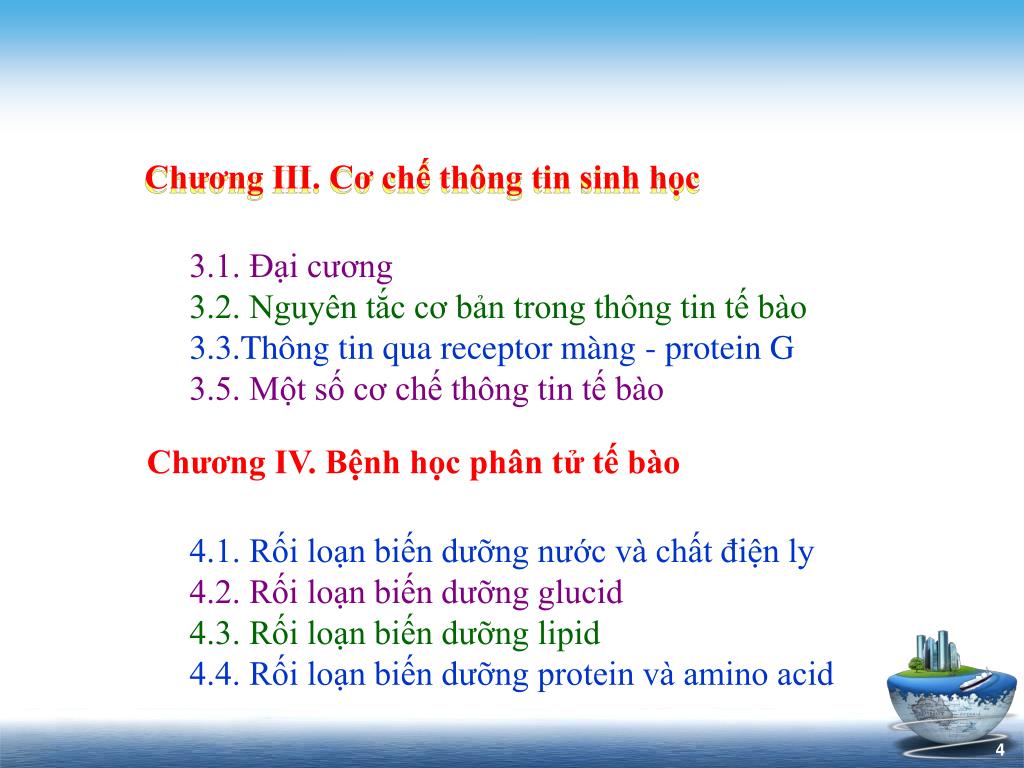 Chương III. Cơ chế thông tin sinh học

3.1. Đại cương
3.2. Nguyên tắc cơ bản trong thông tin tế bào
3.3.Thông tin qua receptor màng - protein G
3.5. Một số cơ chế thông tin tế bào

Chương IV. Bệnh học phân tử tế bào

4.1. Rối loạn biến dưỡng nước và chất điện ly
4.2. Rối loạn biến dưỡng glucid
4.3. Rối loạn biến dưỡng lipid
4.4. Rối loạn biến dưỡng protein và amino acid

4